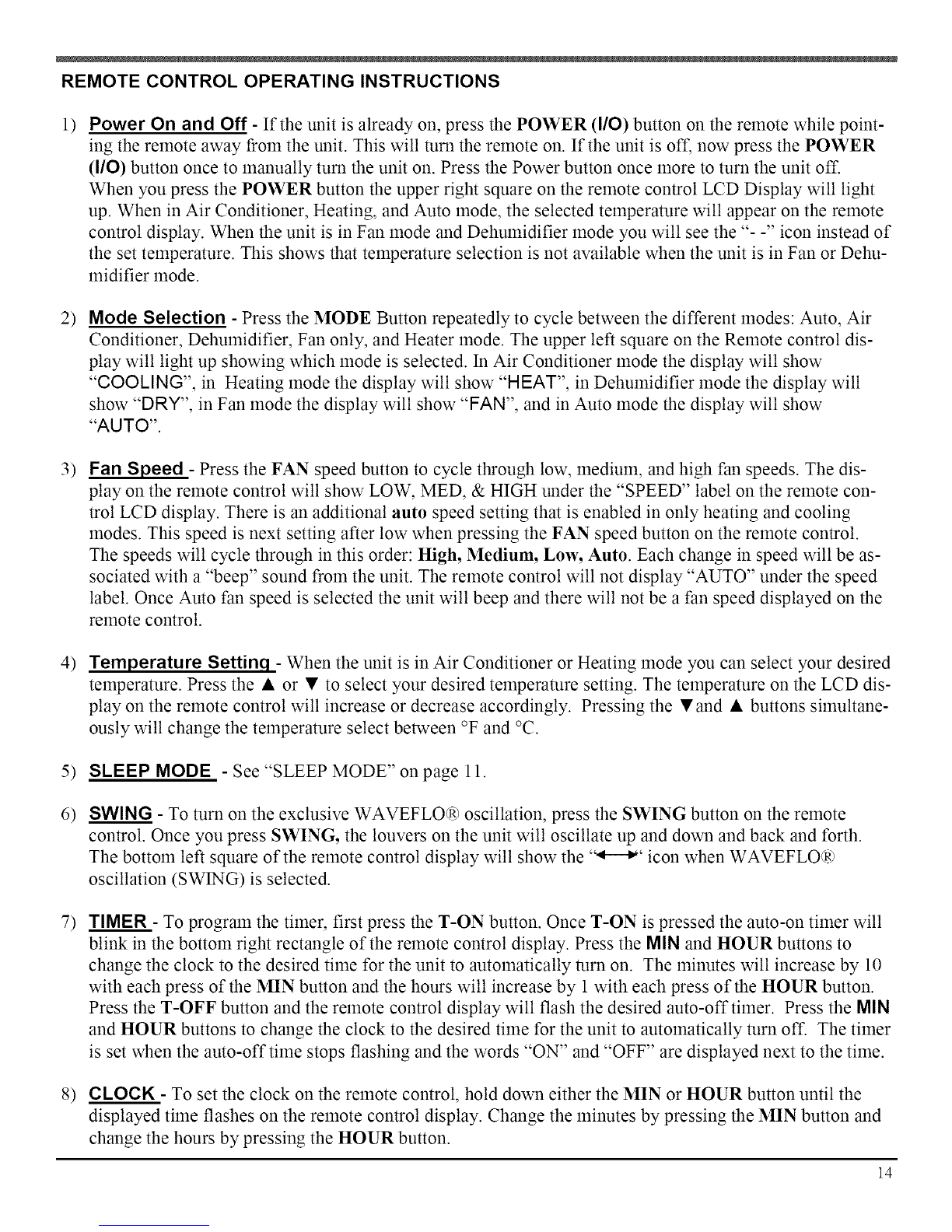 REMOTE CONTROL OPERATING INSTRUCTIONS

1) Power On and Off - If the unit is already on, press the POWER (I/O) button on the remote while pointing the remote away from the unit. This will turn the remote on. If the unit is off, now press the POWER (I/O) button once to manually turn the unit on. Press the Power button once more to turn the unit off. When you press the POWER button the upper right square on the remote control LCD Display will light up. When in Air Conditioner, Heating, and Auto mode, the selected temperature will appear on the remote control display. When the unit is in Fan mode and Dehumidifier mode you will see the "- -" icon instead of the set temperature. This shows that temperature selection is not available when the unit is in Fan or Dehumidifier mode.

2) Mode Selection - Press the MODE Button repeatedly to cycle between the different modes: Auto, Air Conditioner, Dehumidifier, Fan only, and Heater mode. The upper left square on the Remote control display will light up showing which mode is selected. In Air Conditioner mode the display will show "COOLING", in Heating mode the display will show "HEAT", in Dehumidifier mode the display will show "DRY", in Fan mode the display will show "FAN", and in Auto mode the display will show "AUTO".

3) Fan Speed - Press the FAN speed button to cycle through low, medium, and high fan speeds. The display on the remote control will show LOW, MED, & HIGH under the "SPEED" label on the remote control LCD display. There is an additional auto speed setting that is enabled in only heating and cooling modes. This speed is next setting after low when pressing the FAN speed button on the remote control. The speeds will cycle through in this order: High, Medium, Low, Auto. Each change in speed will be associated with a "beep" sound from the unit. The remote control will not display "AUTO" under the speed label. Once Auto fan speed is selected the unit will beep and there will not be a fan speed displayed on the remote control.

4) Temperature Setting - When the unit is in Air Conditioner or Heating mode you can select your desired temperature. Press the ▲ or ▼ to select your desired temperature setting. The temperature on the LCD display on the remote control will increase or decrease accordingly. Pressing the ▼and ▲ buttons simultaneously will change the temperature select between °F and °C.

5) SLEEP MODE - See "SLEEP MODE" on page 11.

6) SWING - To turn on the exclusive WAVEFLO® oscillation, press the SWING button on the remote control. Once you press SWING, the louvers on the unit will oscillate up and down and back and forth. The bottom left square of the remote control display will show the "◄—►" icon when WAVEFLO® oscillation (SWING) is selected.

7) TIMER - To program the timer, first press the T-ON button. Once T-ON is pressed the auto-on timer will blink in the bottom right rectangle of the remote control display. Press the MIN and HOUR buttons to change the clock to the desired time for the unit to automatically turn on. The minutes will increase by 10 with each press of the MIN button and the hours will increase by 1 with each press of the HOUR button. Press the T-OFF button and the remote control display will flash the desired auto-off timer. Press the MIN and HOUR buttons to change the clock to the desired time for the unit to automatically turn off. The timer is set when the auto-off time stops flashing and the words "ON" and "OFF" are displayed next to the time.

8) CLOCK - To set the clock on the remote control, hold down either the MIN or HOUR button until the displayed time flashes on the remote control display. Change the minutes by pressing the MIN button and change the hours by pressing the HOUR button.

14